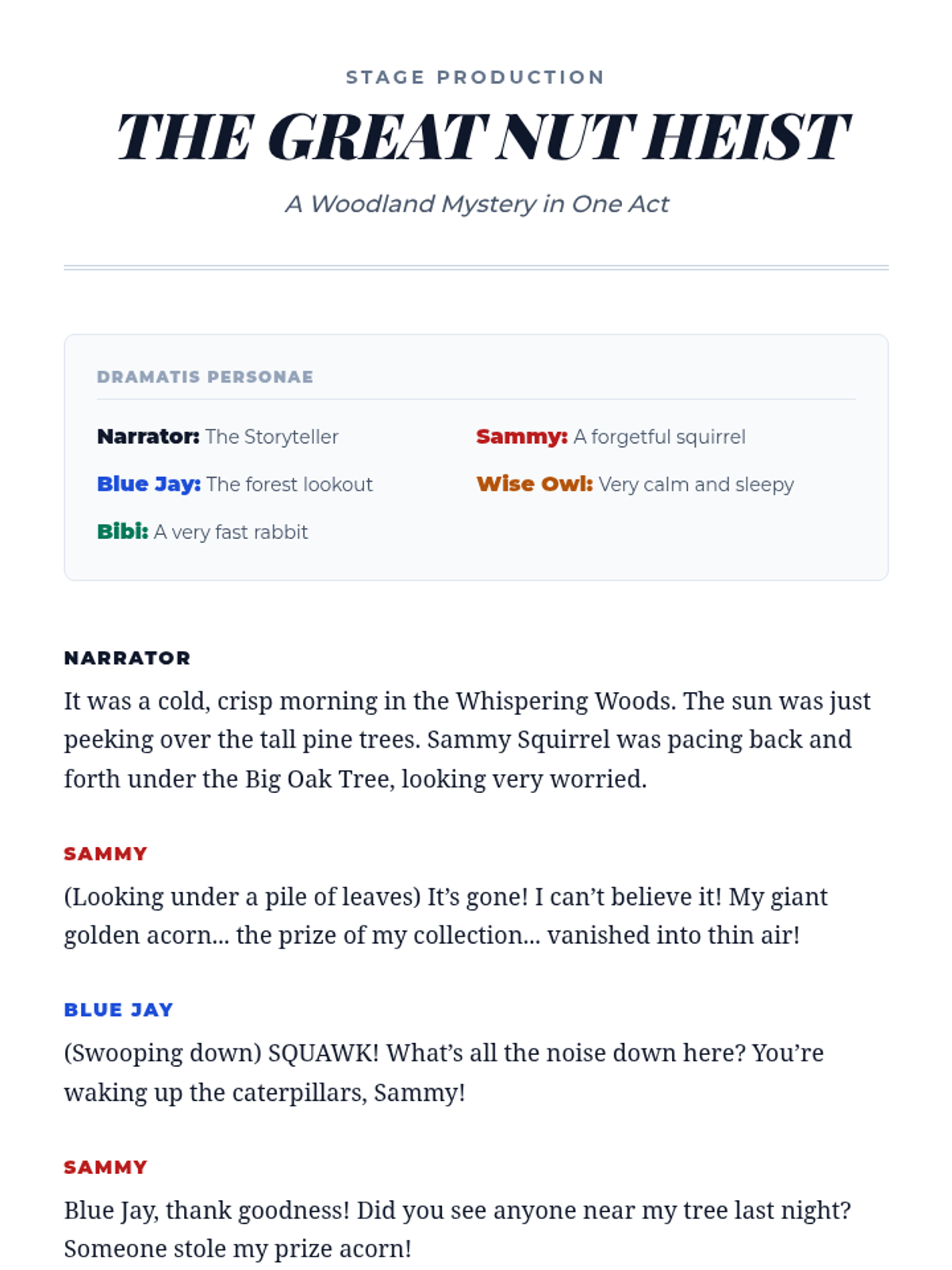 STAGE PRODUCTION

THE GREAT NUT HEIST

A Woodland Mystery in One Act

DRAMATIS PERSONAE

Narrator: The Storyteller

Blue Jay: The forest lookout

Bibi: A very fast rabbit

Sammy: A forgetful squirrel

Wise Owl: Very calm and sleepy

NARRATOR

It was a cold, crisp morning in the Whispering Woods. The sun was just peeking over the tall pine trees. Sammy Squirrel was pacing back and forth under the Big Oak Tree, looking very worried.

SAMMY

(Looking under a pile of leaves) It's gone! I can't believe it! My giant golden acorn... the prize of my collection... vanished into thin air!

BLUE JAY

(Swooping down) SQUAWK! What's all the noise down here? You're waking up the caterpillars, Sammy!

SAMMY

Blue Jay, thank goodness! Did you see anyone near my tree last night? Someone stole my prize acorn!